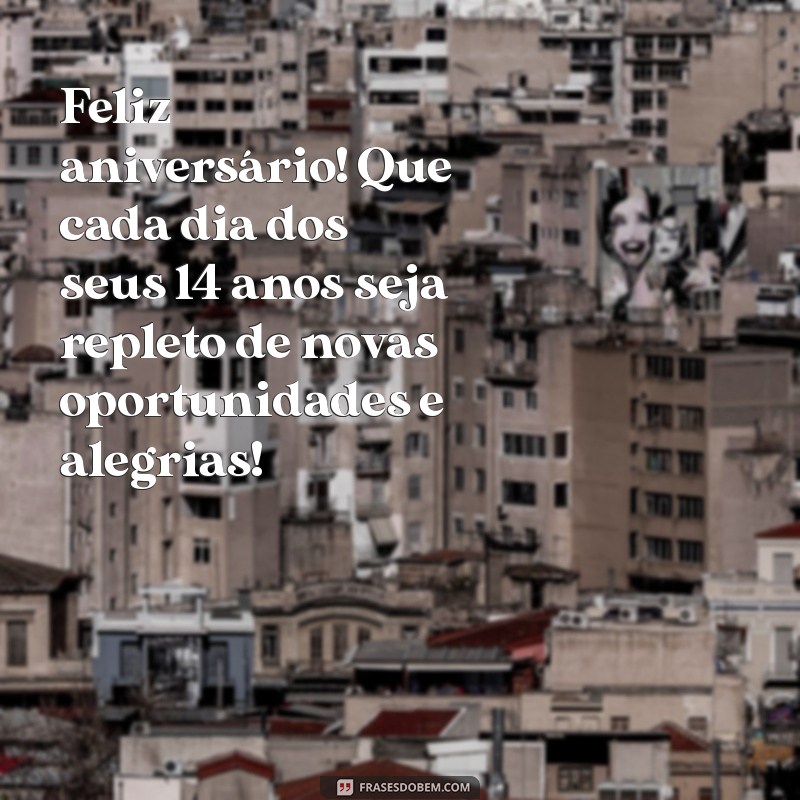 Feliz aniversário! Que cada dia dos seus 14 anos seja repleto de novas oportunidades e alegrias!

FRASESDOBEM.COM